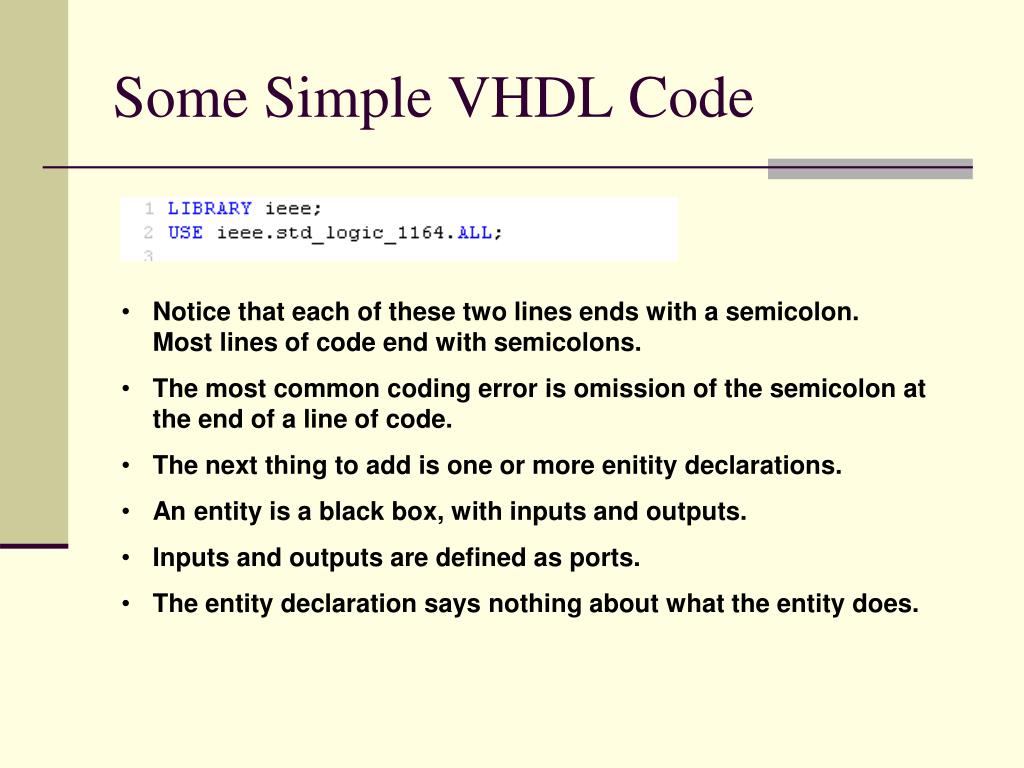 Some Simple VHDL Code

1 LIBRARY ieee;
2 USE ieee.std_logic_1164.ALL;
3

• Notice that each of these two lines ends with a semicolon. Most lines of code end with semicolons.
• The most common coding error is omission of the semicolon at the end of a line of code.
• The next thing to add is one or more enitity declarations.
• An entity is a black box, with inputs and outputs.
• Inputs and outputs are defined as ports.
• The entity declaration says nothing about what the entity does.